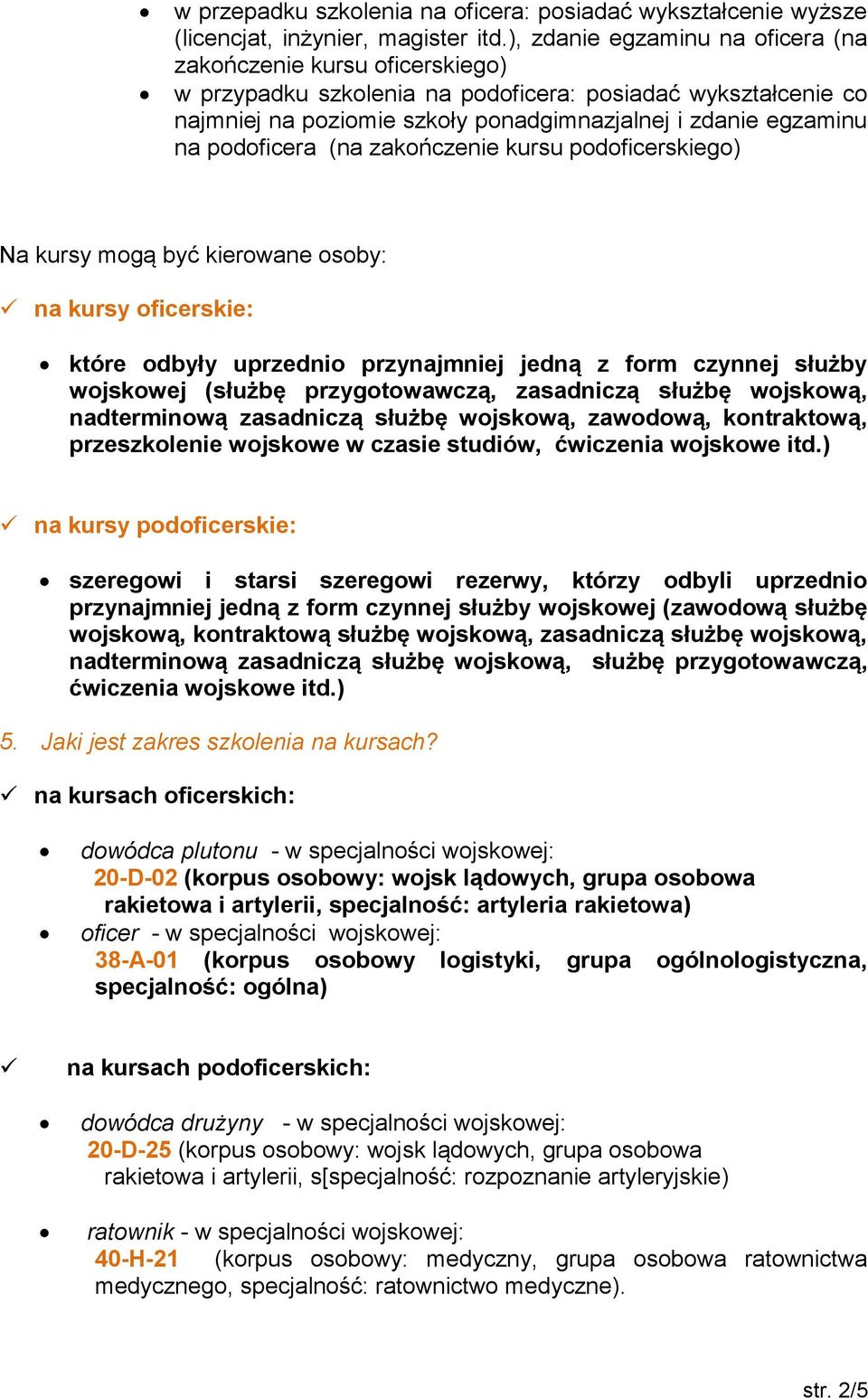 • w przepadku szkolenia na oficera: posiadać wykształcenie wyższe (licencjat, inżynier, magister itd.), zdanie egzaminu na oficera (na zakończenie kursu oficerskiego)
• w przypadku szkolenia na podoficera: posiadać wykształcenie co najmniej na poziomie szkoły ponadgimnazjalnej i zdanie egzaminu na podoficera (na zakończenie kursu podoficerskiego)

Na kursy mogą być kierowane osoby:

✓ na kursy oficerskie:

• które odbyły uprzednio przynajmniej jedną z form czynnej służby wojskowej (służbę przygotowawczą, zasadniczą służbę wojskową, nadterminową zasadniczą służbę wojskową, zawodową, kontraktową, przeszkolenie wojskowe w czasie studiów, ćwiczenia wojskowe itd.)

✓ na kursy podoficerskie:

• szeregowi i starsi szeregowi rezerwy, którzy odbyli uprzednio przynajmniej jedną z form czynnej służby wojskowej (zawodową służbę wojskową, kontraktową służbę wojskową, zasadniczą służbę wojskową, nadterminową zasadniczą służbę wojskową, służbę przygotowawczą, ćwiczenia wojskowe itd.)

5. Jaki jest zakres szkolenia na kursach?

✓ na kursach oficerskich:

• dowódca plutonu - w specjalności wojskowej:
20-D-02 (korpus osobowy: wojsk lądowych, grupa osobowa rakietowa i artylerii, specjalność: artyleria rakietowa)
• oficer - w specjalności wojskowej:
38-A-01 (korpus osobowy logistyki, grupa ogólnologistyczna, specjalność: ogólna)

✓ na kursach podoficerskich:

• dowódca drużyny - w specjalności wojskowej:
20-D-25 (korpus osobowy: wojsk lądowych, grupa osobowa rakietowa i artylerii, s[specjalność: rozpoznanie artyleryjskie)

• ratownik - w specjalności wojskowej:
40-H-21 (korpus osobowy: medyczny, grupa osobowa ratownictwa medycznego, specjalność: ratownictwo medyczne).

str. 2/5